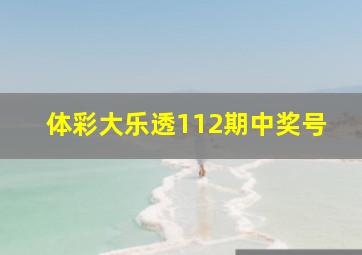 体彩大乐透112期中奖号